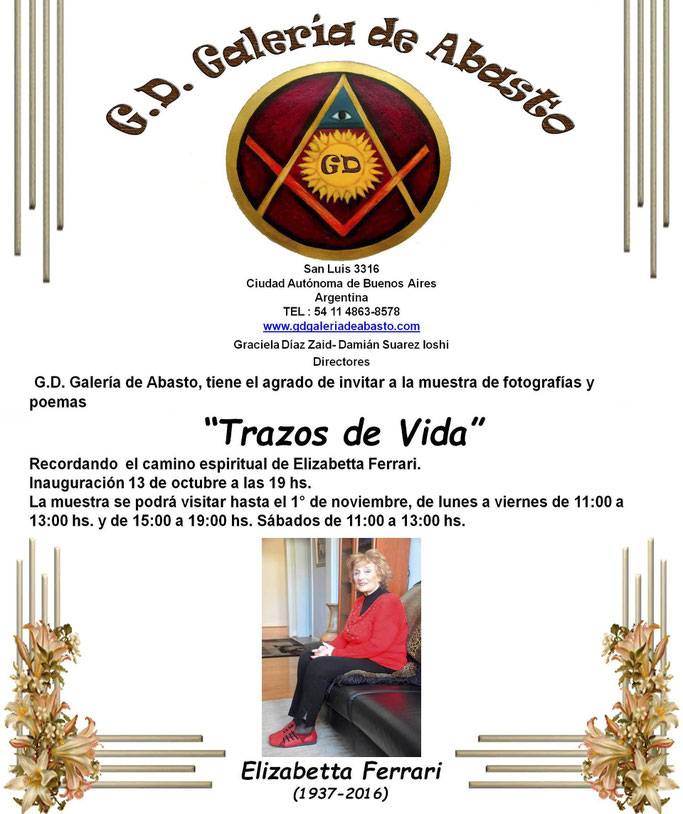 G.D. Galería de Abasto

GD

San Luis 3316
Ciudad Autónoma de Buenos Aires
Argentina
TEL : 54 11 4863-8578
www.gdgaleriadeabasto.com
Graciela Díaz Zaid- Damián Suarez Ioshi
Directores

G.D. Galería de Abasto, tiene el agrado de invitar a la muestra de fotografías y poemas

"Trazos de Vida"

Recordando el camino espiritual de Elizabetta Ferrari.
Inauguración 13 de octubre a las 19 hs.
La muestra se podrá visitar hasta el 1° de noviembre, de lunes a viernes de 11:00 a 13:00 hs. y de 15:00 a 19:00 hs. Sábados de 11:00 a 13:00 hs.

Elizabetta Ferrari
(1937-2016)